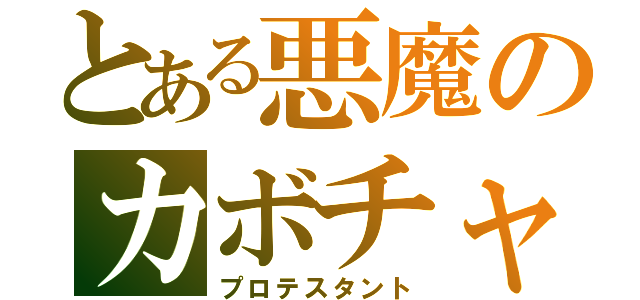 とある悪魔のカボチャ
プロテスタント